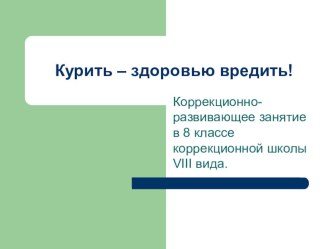 Курить – здоровью вредить!

Коррекционно-развивающее занятие в 8 классе коррекционной школы VIII вида.